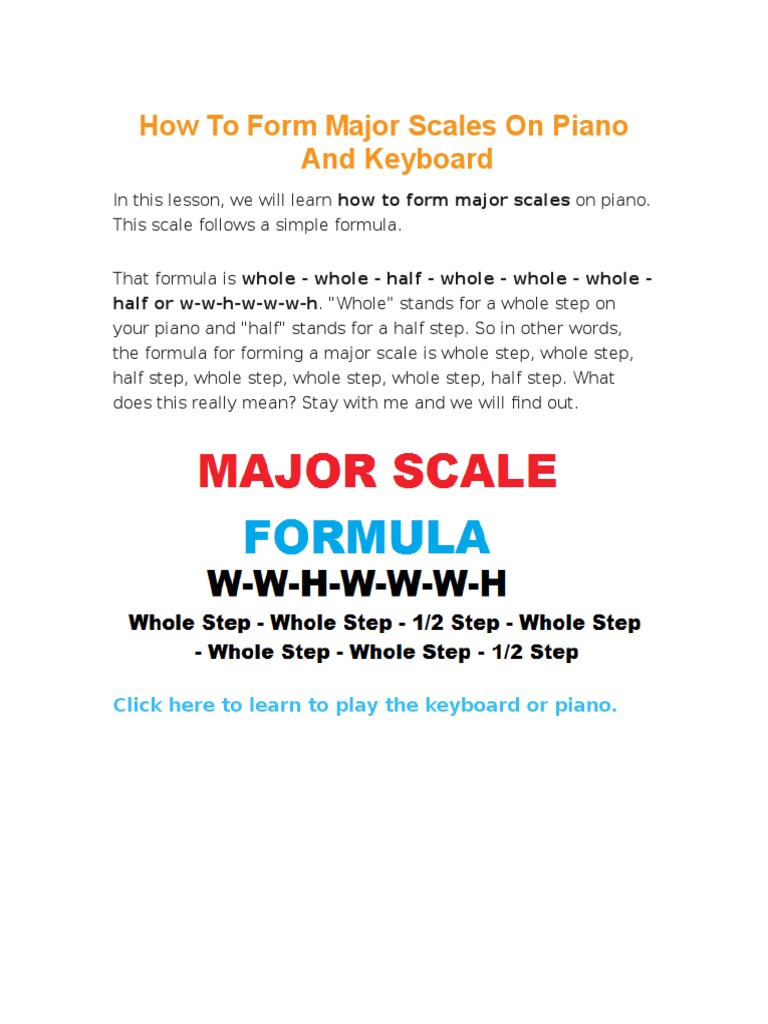 How To Form Major Scales On Piano And Keyboard

In this lesson, we will learn how to form major scales on piano. This scale follows a simple formula.

That formula is whole - whole - half - whole - whole - whole - half or w-w-h-w-w-w-h. "Whole" stands for a whole step on your piano and "half" stands for a half step. So in other words, the formula for forming a major scale is whole step, whole step, half step, whole step, whole step, whole step, half step. What does this really mean? Stay with me and we will find out.

MAJOR SCALE
FORMULA
W-W-H-W-W-W-H
Whole Step - Whole Step - 1/2 Step - Whole Step - Whole Step - Whole Step - 1/2 Step

Click here to learn to play the keyboard or piano.